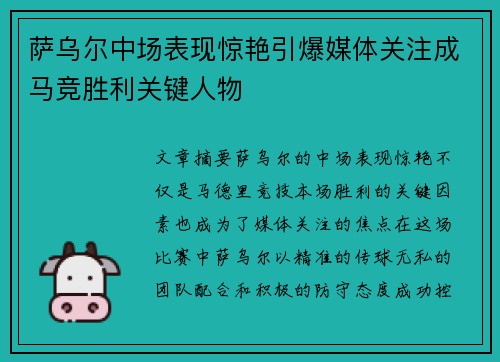 萨乌尔中场表现惊艳引爆媒体关注成马竞胜利关键人物

文章摘要萨乌尔的中场表现惊艳不仅是马德里竞技本场胜利的关键因素也成为了媒体关注的焦点在这场比赛中萨乌尔以精准的传球无私的团队配合和积极的防守态度成功控